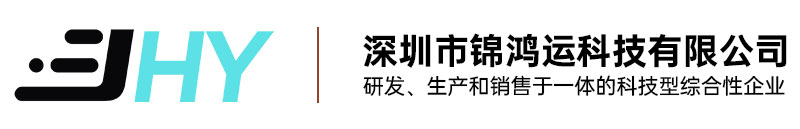 JHY
深圳市锦鸿运科技有限公司
研发、生产和销售于一体的科技型综合性企业